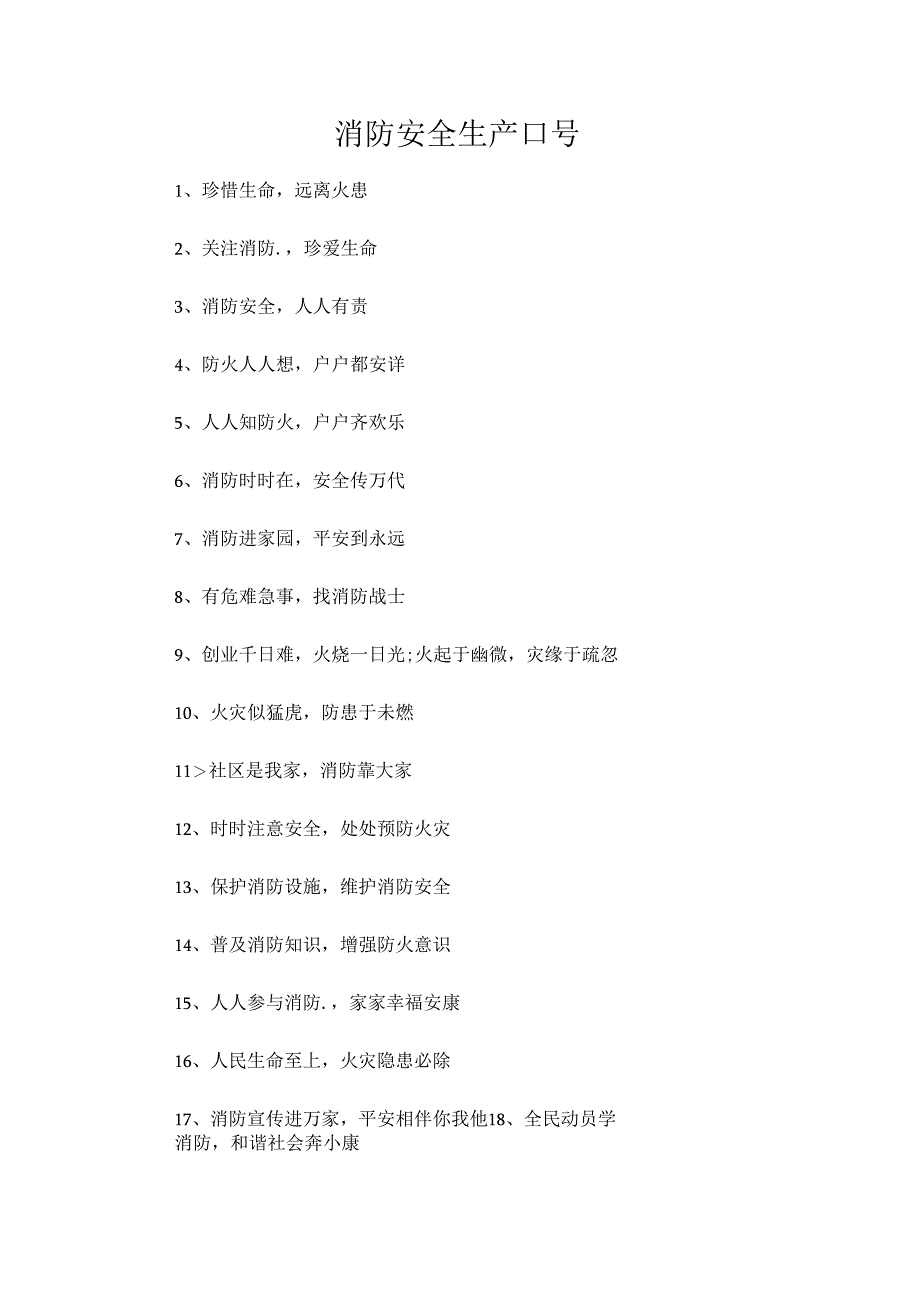 消防安全生产口号

1、珍惜生命，远离火患

2、关注消防.，珍爱生命

3、消防安全，人人有责

4、防火人人想，户户都安详

5、人人知防火，户户齐欢乐

6、消防时时在，安全传万代

7、消防进家园，平安到永远

8、有危难急事，找消防战士

9、创业千日难，火烧一日光;火起于幽微，灾缘于疏忽

10、火灾似猛虎，防患于未燃

11＞社区是我家，消防靠大家

12、时时注意安全，处处预防火灾

13、保护消防设施，维护消防安全

14、普及消防知识，增强防火意识

15、人人参与消防.，家家幸福安康

16、人民生命至上，火灾隐患必除

17、消防宣传进万家，平安相伴你我他18、全民动员学消防，和谐社会奔小康